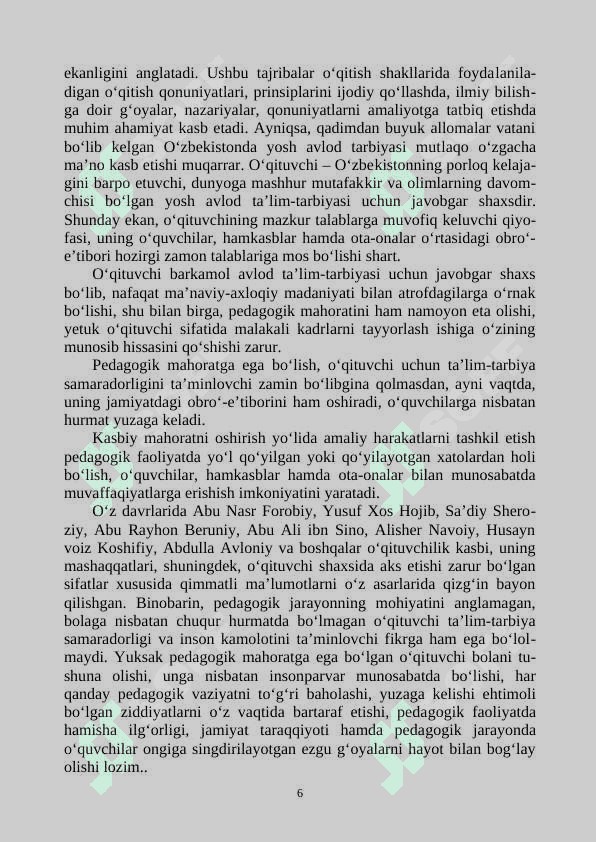 ekanligini anglatadi. Ushbu tajribalar o‘qitish shakllarida foydalaniladigan o‘qitish qonuniyatlari, prinsiplarini ijodiy qo‘llashda, ilmiy bilishga doir g‘oyalar, nazariyalar, qonuniyatlarni amaliyotga tatbiq etishda muhim ahamiyat kasb etadi. Ayniqsa, qadimdan buyuk allomalar vatani bo‘lib kelgan O‘zbekistonda yosh avlod tarbiyasi mutlaqo o‘zgacha ma’no kasb etishi muqarrar. O‘qituvchi – O‘zbekistonning porloq kelajagini barpo etuvchi, dunyoga mashhur mutafakkir va olimlarning davomchisi bo‘lgan yosh avlod ta’lim-tarbiyasi uchun javobgar shaxsdir. Shunday ekan, o‘qituvchining mazkur talablarga muvofiq keluvchi qiyofasi, uning o‘quvchilar, hamkasblar hamda ota-onalar o‘rtasidagi obro‘-e’tibori hozirgi zamon talablariga mos bo‘lishi shart.

O‘qituvchi barkamol avlod ta’lim-tarbiyasi uchun javobgar shaxs bo‘lib, nafaqat ma’naviy-axloqiy madaniyati bilan atrofdagilarga o‘rnak bo‘lishi, shu bilan birga, pedagogik mahoratini ham namoyon eta olishi, yetuk o‘qituvchi sifatida malakali kadrlarni tayyorlash ishiga o‘zining munosib hissasini qo‘shishi zarur.

Pedagogik mahoratga ega bo‘lish, o‘qituvchi uchun ta’lim-tarbiya samaradorligini ta’minlovchi zamin bo‘libgina qolmasdan, ayni vaqtda, uning jamiyatdagi obro‘-e’tiborini ham oshiradi, o‘quvchilarga nisbatan hurmat yuzaga keladi.

Kasbiy mahoratni oshirish yo‘lida amaliy harakatlarni tashkil etish pedagogik faoliyatda yo‘l qo‘yilgan yoki qo‘yilayotgan xatolardan holi bo‘lish, o‘quvchilar, hamkasblar hamda ota-onalar bilan munosabatda muvaffaqiyatlarga erishish imkoniyatini yaratadi.

O‘z davrlarida Abu Nasr Forobiy, Yusuf Xos Hojib, Sa’diy Sheroziy, Abu Rayhon Beruniy, Abu Ali ibn Sino, Alisher Navoiy, Husayn voiz Koshifiy, Abdulla Avloniy va boshqalar o‘qituvchilik kasbi, uning mashaqqatlari, shuningdek, o‘qituvchi shaxsida aks etishi zarur bo‘lgan sifatlar xususida qimmatli ma’lumotlarni o‘z asarlarida qizg‘in bayon qilishgan. Binobarin, pedagogik jarayonning mohiyatini anglamagan, bolaga nisbatan chuqur hurmatda bo‘lmagan o‘qituvchi ta’lim-tarbiya samaradorligi va inson kamolotini ta’minlovchi fikrga ham ega bo‘lolmaydi. Yuksak pedagogik mahoratga ega bo‘lgan o‘qituvchi bolani tushuna olishi, unga nisbatan insonparvar munosabatda bo‘lishi, har qanday pedagogik vaziyatni to‘g‘ri baholashi, yuzaga kelishi ehtimoli bo‘lgan ziddiyatlarni o‘z vaqtida bartaraf etishi, pedagogik faoliyatda hamisha ilg‘orligi, jamiyat taraqqiyoti hamda pedagogik jarayonda o‘quvchilar ongiga singdirilayotgan ezgu g‘oyalarni hayot bilan bog‘lay olishi lozim..

6